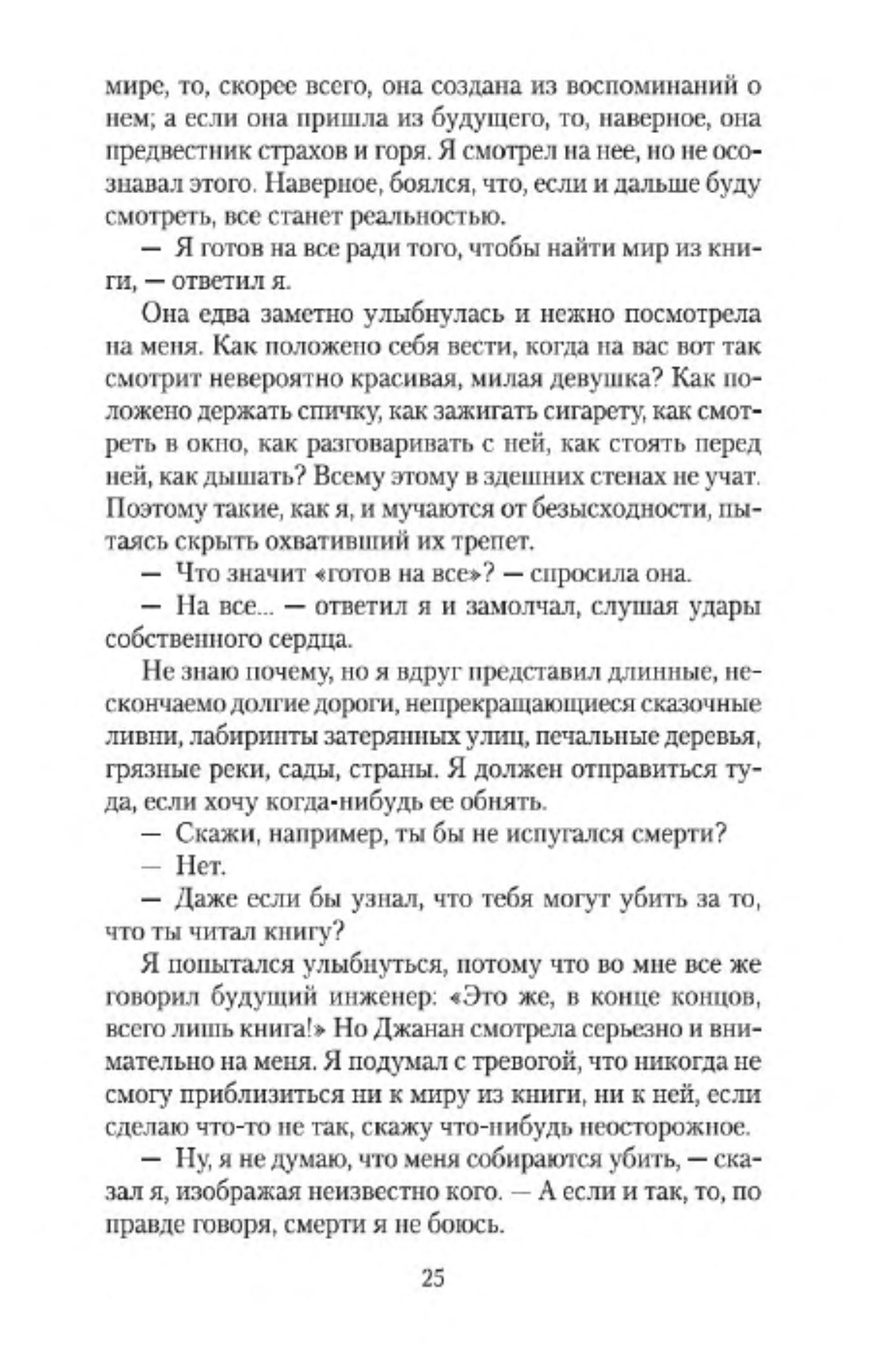 мире, то, скорее всего, она создана из воспоминаний о нем; а если она пришла из будущего, то, наверное, она предвестник страхов и горя. Я смотрел на нее, но не осознавал этого. Наверное, боялся, что, если и дальше буду смотреть, все станет реальностью.

— Я готов на все ради того, чтобы найти мир из книги, — ответил я.

Она едва заметно улыбнулась и нежно посмотрела на меня. Как положено себя вести, когда на вас вот так смотрит невероятно красивая, милая девушка? Как положено держать спичку, как зажигать сигарету, как смотреть в окно, как разговаривать с ней, как стоять перед ней, как дышать? Всему этому в здешних стенах не учат. Поэтому такие, как я, и мучаются от безысходности, пытаясь скрыть охвативший их трепет.

— Что значит «готов на все»? — спросила она.

— На все... — ответил я и замолчал, слушая удары собственного сердца.

Не знаю почему, но я вдруг представил длинные, нескончаемо долгие дороги, непрекращающиеся сказочные ливни, лабиринты затерянных улиц, печальные деревья, грязные реки, сады, страны. Я должен отправиться туда, если хочу когда-нибудь ее обнять.

— Скажи, например, ты бы не испугался смерти?

— Нет.

— Даже если бы узнал, что тебя могут убить за то, что ты читал книгу?

Я попытался улыбнуться, потому что во мне все же говорил будущий инженер: «Это же, в конце концов, всего лишь книга!» Но Джанан смотрела серьезно и внимательно на меня. Я подумал с тревогой, что никогда не смогу приблизиться ни к миру из книги, ни к ней, если сделаю что-то не так, скажу что-нибудь неосторожное.

— Ну, я не думаю, что меня собираются убить, — сказал я, изображая неизвестно кого. — А если и так, то, по правде говоря, смерти я не боюсь.

25